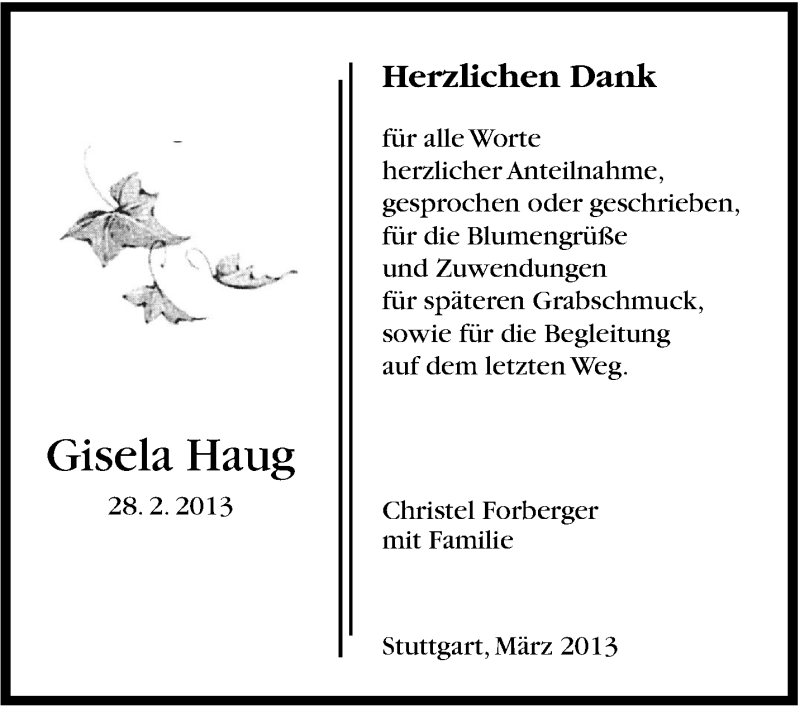 Gisela Haug
28. 2. 2013

Herzlichen Dank

für alle Worte
herzlicher Anteilnahme,
gesprochen oder geschrieben,
für die Blumengrüße
und Zuwendungen
für späteren Grabschmuck,
sowie für die Begleitung
auf dem letzten Weg.

Christel Forberger
mit Familie

Stuttgart, März 2013